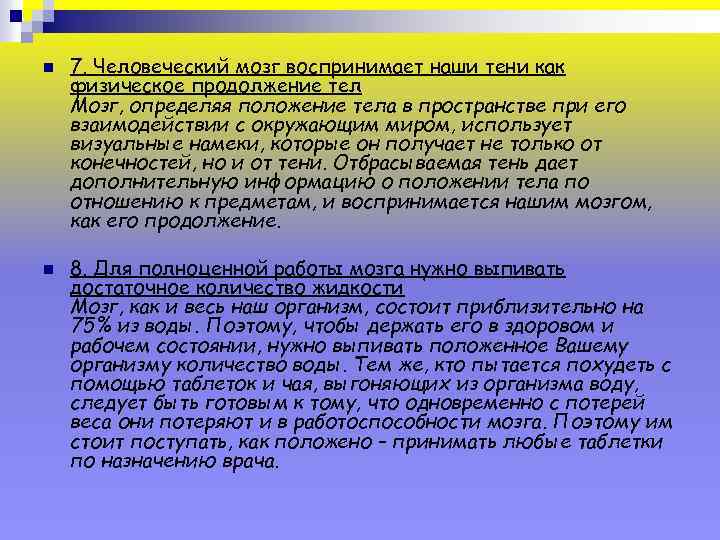 7. Человеческий мозг воспринимает наши тени как физическое продолжение тел
Мозг, определяя положение тела в пространстве при его взаимодействии с окружающим миром, использует визуальные намеки, которые он получает не только от конечностей, но и от тени. Отбрасываемая тень дает дополнительную информацию о положении тела по отношению к предметам, и воспринимается нашим мозгом, как его продолжение.

8. Для полноценной работы мозга нужно выпивать достаточное количество жидкости
Мозг, как и весь наш организм, состоит приблизительно на 75% из воды. Поэтому, чтобы держать его в здоровом и рабочем состоянии, нужно выпивать положенное Вашему организму количество воды. Тем же, кто пытается похудеть с помощью таблеток и чая, выгоняющих из организма воду, следует быть готовым к тому, что одновременно с потерей веса они потеряют и в работоспособности мозга. Поэтому им стоит поступать, как положено – принимать любые таблетки по назначению врача.